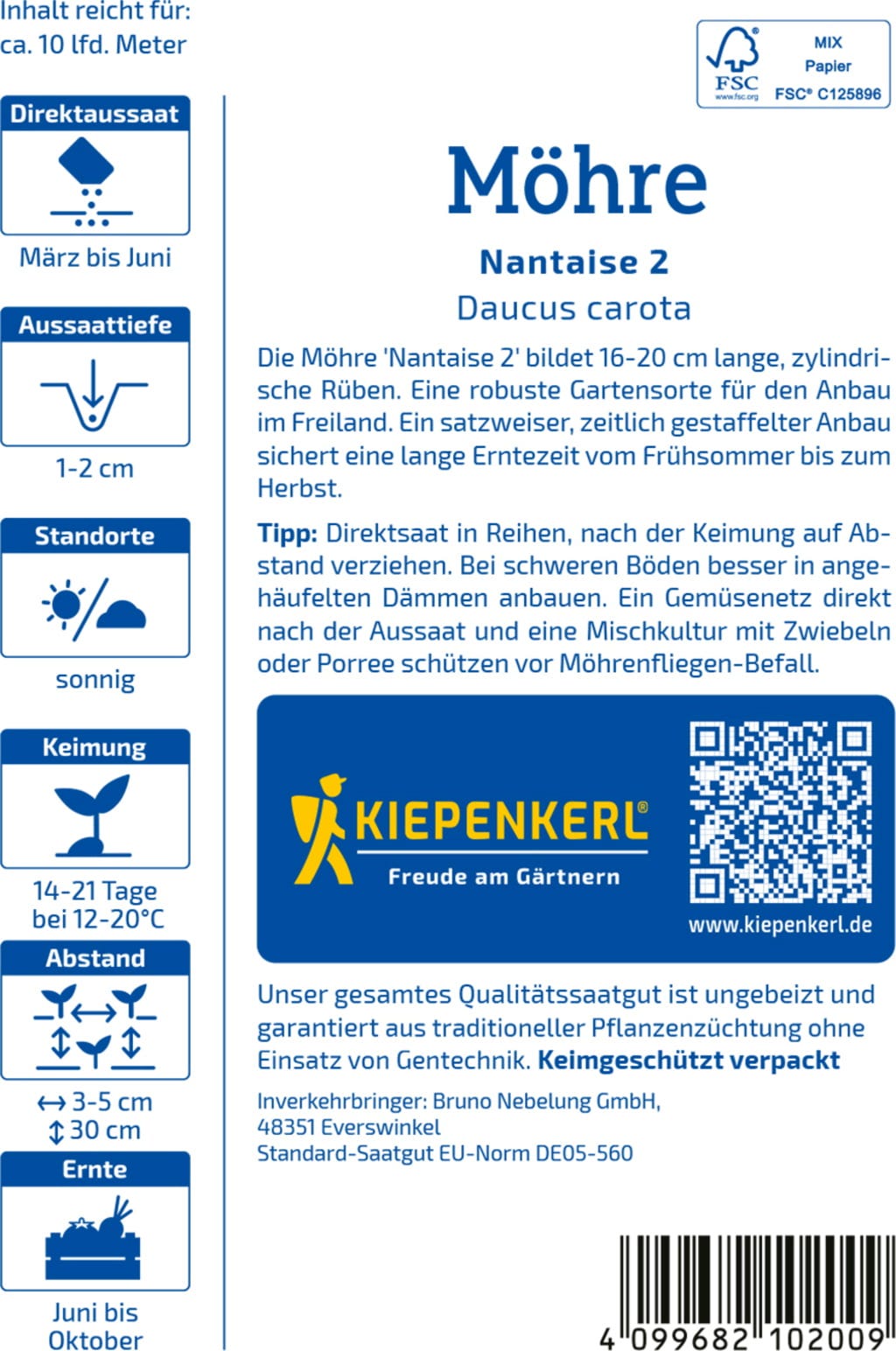 Inhalt reicht für:
ca. 10 lfd. Meter

Direktaussaat

März bis Juni

Aussaattiefe

1-2 cm

Standorte

sonnig

Keimung

14-21 Tage
bei 12-20°C

Abstand

↔ 3-5 cm
↕ 30 cm

Ernte

Juni bis
Oktober

FSC
www.fsc.org
MIX
Papier
FSC® C125896

Möhre

Nantaise 2

Daucus carota

Die Möhre 'Nantaise 2' bildet 16-20 cm lange, zylindrische Rüben. Eine robuste Gartensorte für den Anbau im Freiland. Ein satzweiser, zeitlich gestaffelter Anbau sichert eine lange Erntezeit vom Frühsommer bis zum Herbst.

Tipp: Direktsaat in Reihen, nach der Keimung auf Abstand verziehen. Bei schweren Böden besser in angehäufelten Dämmen anbauen. Ein Gemüsenetz direkt nach der Aussaat und eine Mischkultur mit Zwiebeln oder Porree schützen vor Möhrenfliegen-Befall.

KIEPENKERL®
Freude am Gärtnern

www.kiepenkerl.de

Unser gesamtes Qualitätssaatgut ist ungebeizt und garantiert aus traditioneller Pflanzenzüchtung ohne Einsatz von Gentechnik. Keimgeschützt verpackt

Inverkehrbringer: Bruno Nebelung GmbH,
48351 Everswinkel
Standard-Saatgut EU-Norm DE05-560

4 099682 102009